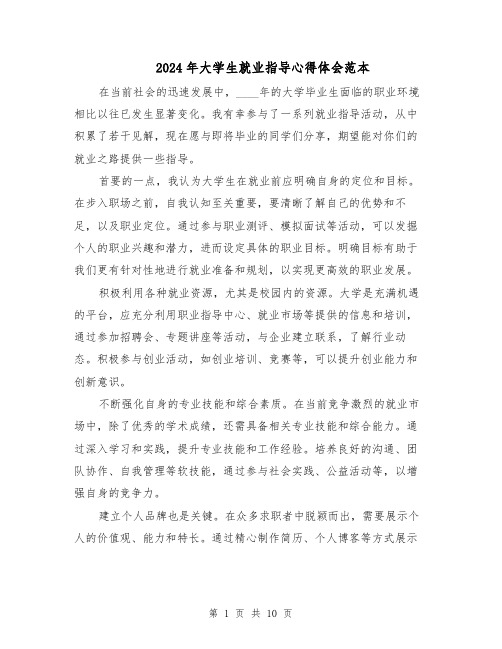 2024年大学生就业指导心得体会范本

在当前社会的迅速发展中，____年的大学毕业生面临的职业环境相比以往已发生显著变化。我有幸参与了一系列就业指导活动，从中积累了若干见解，现在愿与即将毕业的同学们分享，期望能对你们的就业之路提供一些指导。

首要的一点，我认为大学生在就业前应明确自身的定位和目标。在步入职场之前，自我认知至关重要，要清晰了解自己的优势和不足，以及职业定位。通过参与职业测评、模拟面试等活动，可以发掘个人的职业兴趣和潜力，进而设定具体的职业目标。明确目标有助于我们更有针对性地进行就业准备和规划，以实现更高效的职业发展。

积极利用各种就业资源，尤其是校园内的资源。大学是充满机遇的平台，应充分利用职业指导中心、就业市场等提供的信息和培训，通过参加招聘会、专题讲座等活动，与企业建立联系，了解行业动态。积极参与创业活动，如创业培训、竞赛等，可以提升创业能力和创新意识。

不断强化自身的专业技能和综合素质。在当前竞争激烈的就业市场中，除了优秀的学术成绩，还需具备相关专业技能和综合能力。通过深入学习和实践，提升专业技能和工作经验。培养良好的沟通、团队协作、自我管理等软技能，通过参与社会实践、公益活动等，以增强自身的竞争力。

建立个人品牌也是关键。在众多求职者中脱颖而出，需要展示个人的价值观、能力和特长。通过精心制作简历、个人博客等方式展示

第 1 页 共 10 页